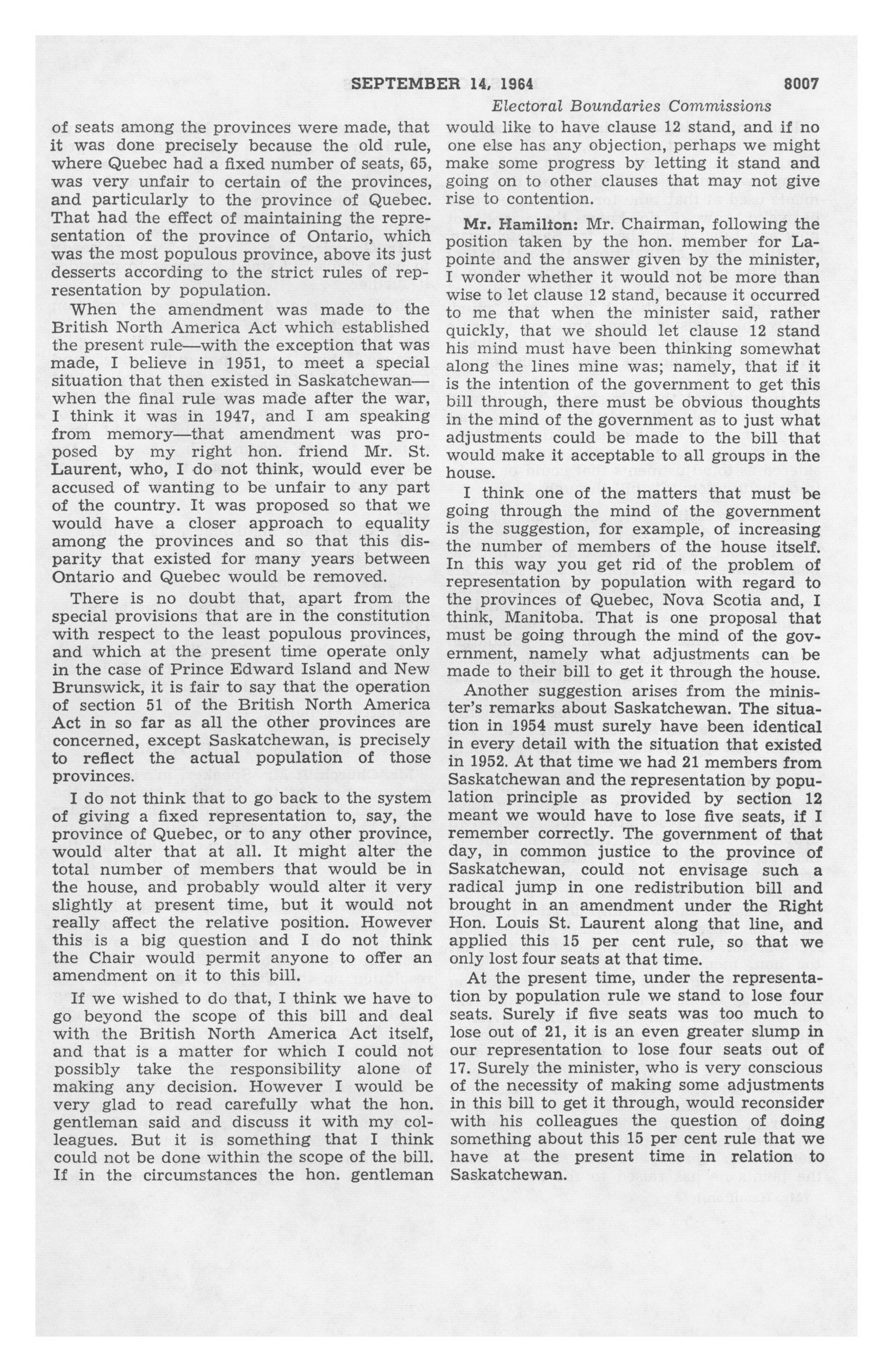 SEPTEMBER 14, 1964 8007

Electoral Boundaries Commissions

of seats among the provinces were made, that it was done precisely because the old rule, where Quebec had a fixed number of seats, 65, was very unfair to certain of the provinces, and particularly to the province of Quebec. That had the effect of maintaining the representation of the province of Ontario, which was the most populous province, above its just desserts according to the strict rules of representation by population.

When the amendment was made to the British North America Act which established the present rule—with the exception that was made, I believe in 1951, to meet a special situation that then existed in Saskatchewan—when the final rule was made after the war, I think it was in 1947, and I am speaking from memory—that amendment was proposed by my right hon. friend Mr. St. Laurent, who, I do not think, would ever be accused of wanting to be unfair to any part of the country. It was proposed so that we would have a closer approach to equality among the provinces and so that this disparity that existed for many years between Ontario and Quebec would be removed.

There is no doubt that, apart from the special provisions that are in the constitution with respect to the least populous provinces, and which at the present time operate only in the case of Prince Edward Island and New Brunswick, it is fair to say that the operation of section 51 of the British North America Act in so far as all the other provinces are concerned, except Saskatchewan, is precisely to reflect the actual population of those provinces.

I do not think that to go back to the system of giving a fixed representation to, say, the province of Quebec, or to any other province, would alter that at all. It might alter the total number of members that would be in the house, and probably would alter it very slightly at present time, but it would not really affect the relative position. However this is a big question and I do not think the Chair would permit anyone to offer an amendment on it to this bill.

If we wished to do that, I think we have to go beyond the scope of this bill and deal with the British North America Act itself, and that is a matter for which I could not possibly take the responsibility alone of making any decision. However I would be very glad to read carefully what the hon. gentleman said and discuss it with my colleagues. But it is something that I think could not be done within the scope of the bill. If in the circumstances the hon. gentleman would like to have clause 12 stand, and if no one else has any objection, perhaps we might make some progress by letting it stand and going on to other clauses that may not give rise to contention.

Mr. Hamilton: Mr. Chairman, following the position taken by the hon. member for Lapointe and the answer given by the minister, I wonder whether it would not be more than wise to let clause 12 stand, because it occurred to me that when the minister said, rather quickly, that we should let clause 12 stand his mind must have been thinking somewhat along the lines mine was; namely, that if it is the intention of the government to get this bill through, there must be obvious thoughts in the mind of the government as to just what adjustments could be made to the bill that would make it acceptable to all groups in the house.

I think one of the matters that must be going through the mind of the government is the suggestion, for example, of increasing the number of members of the house itself. In this way you get rid of the problem of representation by population with regard to the provinces of Quebec, Nova Scotia and, I think, Manitoba. That is one proposal that must be going through the mind of the government, namely what adjustments can be made to their bill to get it through the house.

Another suggestion arises from the minister's remarks about Saskatchewan. The situation in 1954 must surely have been identical in every detail with the situation that existed in 1952. At that time we had 21 members from Saskatchewan and the representation by population principle as provided by section 12 meant we would have to lose five seats, if I remember correctly. The government of that day, in common justice to the province of Saskatchewan, could not envisage such a radical jump in one redistribution bill and brought in an amendment under the Right Hon. Louis St. Laurent along that line, and applied this 15 per cent rule, so that we only lost four seats at that time.

At the present time, under the representation by population rule we stand to lose four seats. Surely if five seats was too much to lose out of 21, it is an even greater slump in our representation to lose four seats out of 17. Surely the minister, who is very conscious of the necessity of making some adjustments in this bill to get it through, would reconsider with his colleagues the question of doing something about this 15 per cent rule that we have at the present time in relation to Saskatchewan.